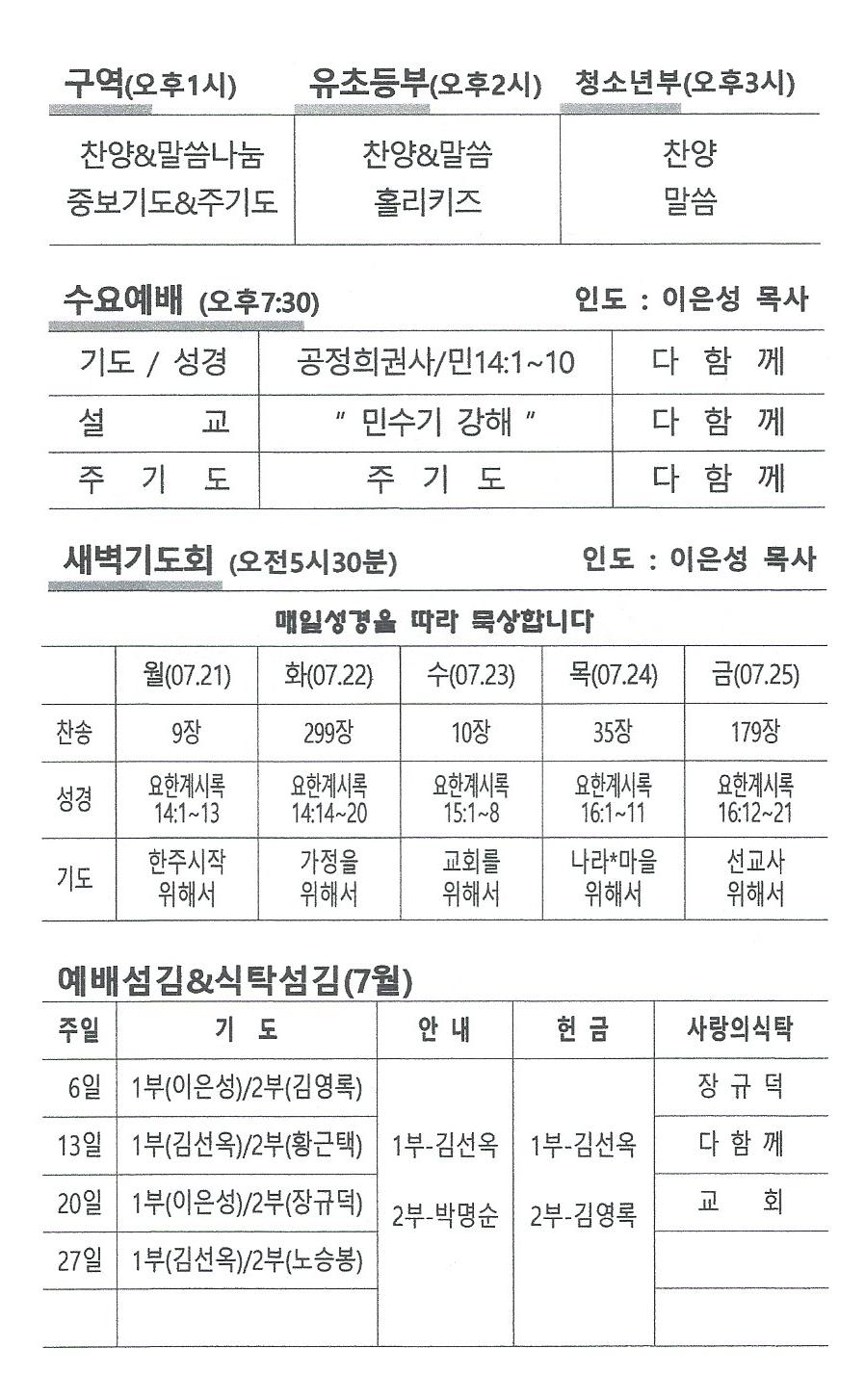 | 구역(오후1시) | 유초등부(오후2시) | 청소년부(오후3시) |
|---|---|---|
| 찬양&말씀나눔 중보기도&주기도 | 찬양&말씀 홀리키즈 | 찬양 말씀 |

수요예배 (오후7:30) 인도 : 이은성 목사

| 기도 / 성경 | 공정희권사/민14:1~10 | 다 함 께 |
|---|---|---|
| 설 교 | " 민수기 강해 " | 다 함 께 |
| 주 기 도 | 주 기 도 | 다 함 께 |

새벽기도회 (오전5시30분) 인도 : 이은성 목사

매일성경을 따라 묵상합니다

| | 월(07.21) | 화(07.22) | 수(07.23) | 목(07.24) | 금(07.25) |
|---|---|---|---|---|---|
| 찬송 | 9장 | 299장 | 10장 | 35장 | 179장 |
| 성경 | 요한계시록 14:1~13 | 요한계시록 14:14~20 | 요한계시록 15:1~8 | 요한계시록 16:1~11 | 요한계시록 16:12~21 |
| 기도 | 한주시작 위해서 | 가정을 위해서 | 교회를 위해서 | 나라*마을 위해서 | 선교사 위해서 |

예배섬김&식탁섬김(7월)

| 주일 | 기 도 | 안 내 | 헌 금 | 사랑의식탁 |
|---|---|---|---|---|
| 6일 | 1부(이은성)/2부(김영록) | 1부-김선옥 2부-박명순 | 1부-김선옥 2부-김영록 | 장 규 덕 |
| 13일 | 1부(김선옥)/2부(황근택) | | | 다 함 께 |
| 20일 | 1부(이은성)/2부(장규덕) | | | 교 회 |
| 27일 | 1부(김선옥)/2부(노승봉) | | | |
| | | | | |